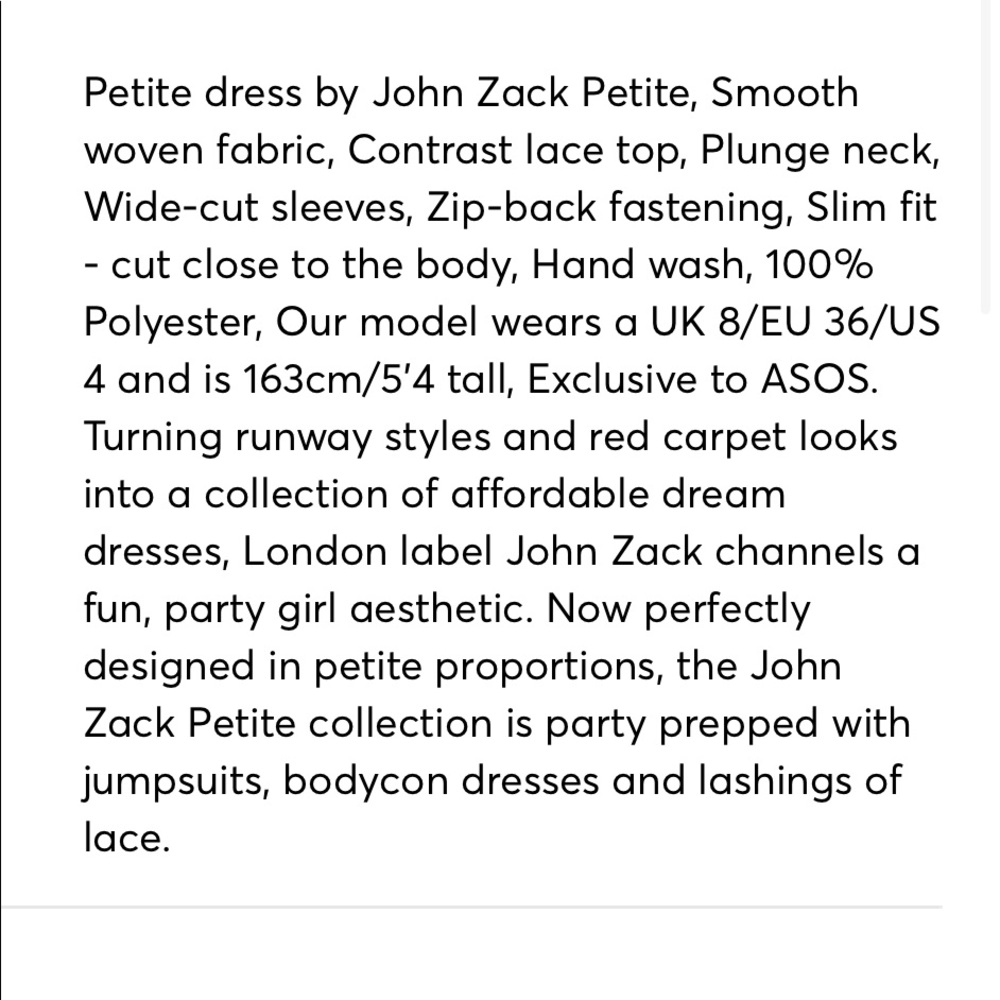 Petite dress by John Zack Petite, Smooth woven fabric, Contrast lace top, Plunge neck, Wide-cut sleeves, Zip-back fastening, Slim fit - cut close to the body, Hand wash, 100% Polyester, Our model wears a UK 8/EU 36/US 4 and is 163cm/5'4 tall, Exclusive to ASOS. Turning runway styles and red carpet looks into a collection of affordable dream dresses, London label John Zack channels a fun, party girl aesthetic. Now perfectly designed in petite proportions, the John Zack Petite collection is party prepped with jumpsuits, bodycon dresses and lashings of lace.